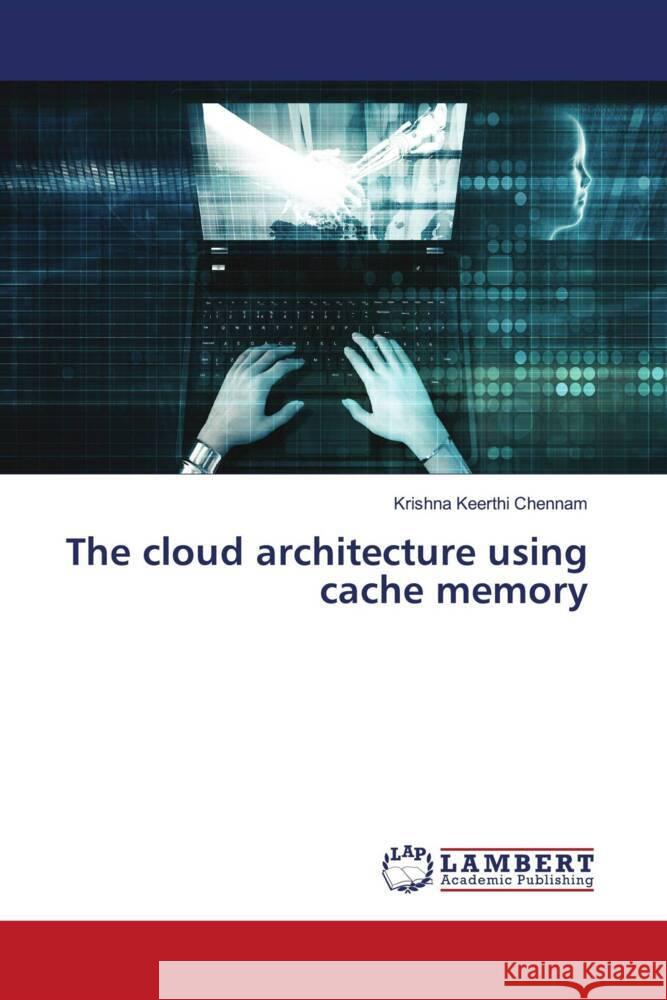 Krishna Keerthi Chennam

The cloud architecture using cache memory

LAP LAMBERT Academic Publishing